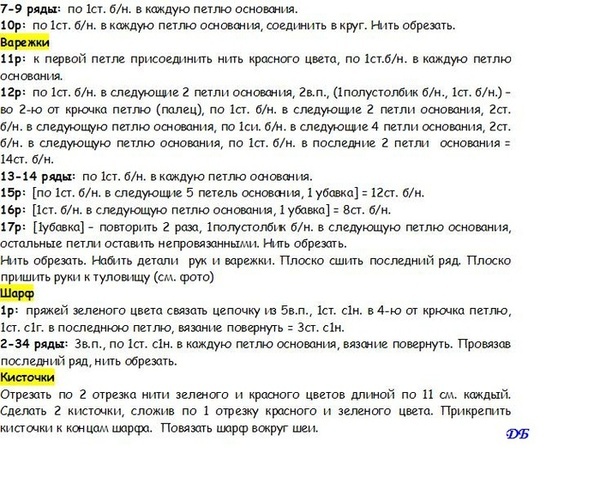 7-9 ряды: по 1ст. б/н. в каждую петлю основания.
10р: по 1ст. б/н. в каждую петлю основания, соединить в круг. Нить обрезать.
Варежки
11р: к первой петле присоединить нить красного цвета, по 1ст.б/н. в каждую петлю основания.
12р: по 1ст. б/н. в следующие 2 петли основания, 2в.п., (1полустолбик б/н., 1ст. б/н.) - во 2-ю от крючка петлю (палец), по 1ст. б/н. в следующие 2 петли основания, 2ст. б/н. в следующую петлю основания, по 1си. б/н. в следующие 4 петли основания, 2ст. б/н. в следующую петлю основания, по 1ст. б/н. в последние 2 петли основания = 14ст. б/н.
13-14 ряды: по 1ст. б/н. в каждую петлю основания.
15р: [по 1ст. б/н. в следующие 5 петель основания, 1 убавка] = 12ст. б/н.
16р: [1ст. б/н. в следующую петлю основания, 1 убавка] = 8ст. б/н.
17р: [1убавка] - повторить 2 раза, 1полустолбик б/н. в следующую петлю основания, остальные петли оставить непровязанными. Нить обрезать.
Нить обрезать. Набить детали рук и варежки. Плоско сшить последний ряд. Плоско пришить руки к туловищу (см. фото)
Шарф
1р: пряжей зеленого цвета связать цепочку из 5в.п., 1ст. с1н. в 4-ю от крючка петлю, 1ст. с1г. в последнюю петлю, вязание повернуть = 3ст. с1н.
2-34 ряды: 3в.п., по 1ст. с1н. в каждую петлю основания, вязание повернуть. Провязав последний ряд, нить обрезать.
Кисточки
Отрезать по 2 отрезка нити зеленого и красного цветов длиной по 11 см. каждый. Сделать 2 кисточки, сложив по 1 отрезку красного и зеленого цвета. Прикрепить кисточки к концам шарфа. Повязать шарф вокруг шеи.
ДБ